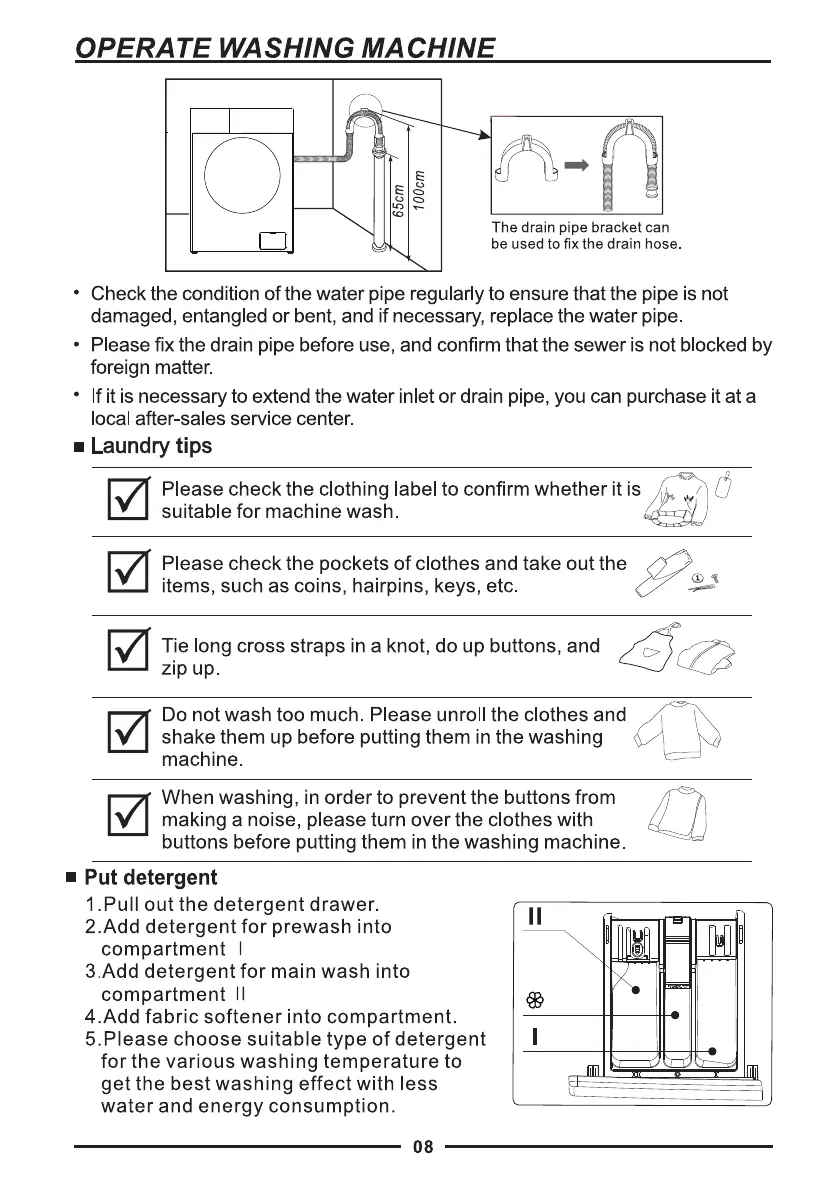 OPERATE WASHING MACHINE

65cm
100cm

The drain pipe bracket can be used to fix the drain hose.

• Check the condition of the water pipe regularly to ensure that the pipe is not damaged, entangled or bent, and if necessary, replace the water pipe.

• Please fix the drain pipe before use, and confirm that the sewer is not blocked by foreign matter.

• If it is necessary to extend the water inlet or drain pipe, you can purchase it at a local after-sales service center.

■ Laundry tips

Please check the clothing label to confirm whether it is suitable for machine wash.

Please check the pockets of clothes and take out the items, such as coins, hairpins, keys, etc.

Tie long cross straps in a knot, do up buttons, and zip up.

Do not wash too much. Please unroll the clothes and shake them up before putting them in the washing machine.

When washing, in order to prevent the buttons from making a noise, please turn over the clothes with buttons before putting them in the washing machine.

■ Put detergent

1.Pull out the detergent drawer.
2.Add detergent for prewash into compartment Ⅰ
3.Add detergent for main wash into compartment Ⅱ
4.Add fabric softener into compartment.
5.Please choose suitable type of detergent for the various washing temperature to get the best washing effect with less water and energy consumption.

II
I

08